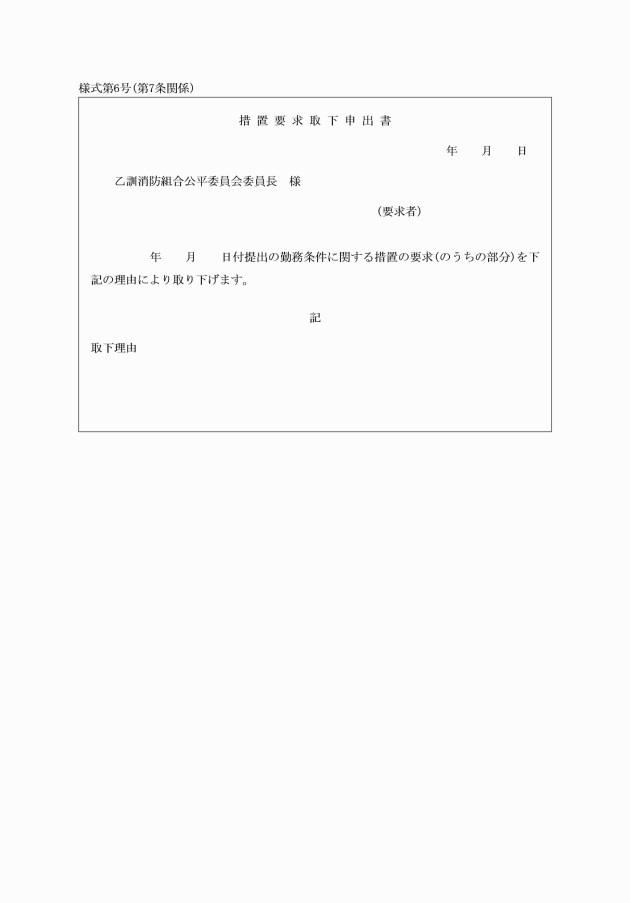 様式第6号(第7条関係)

措置要求取下申出書

年　　月　　日

乙訓消防組合公平委員会委員長　様

(要求者)

年　　月　　日付提出の勤務条件に関する措置の要求(のうちの部分)を下記の理由により取り下げます。

記

取下理由